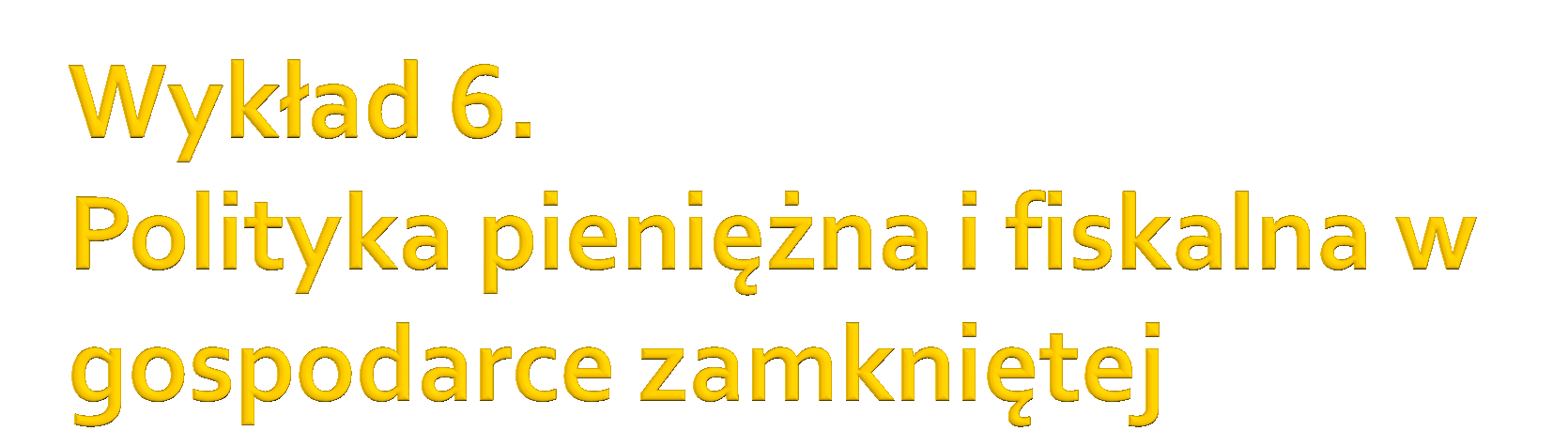 Wykład 6.
Polityka pieniężna i fiskalna w gospodarce zamkniętej